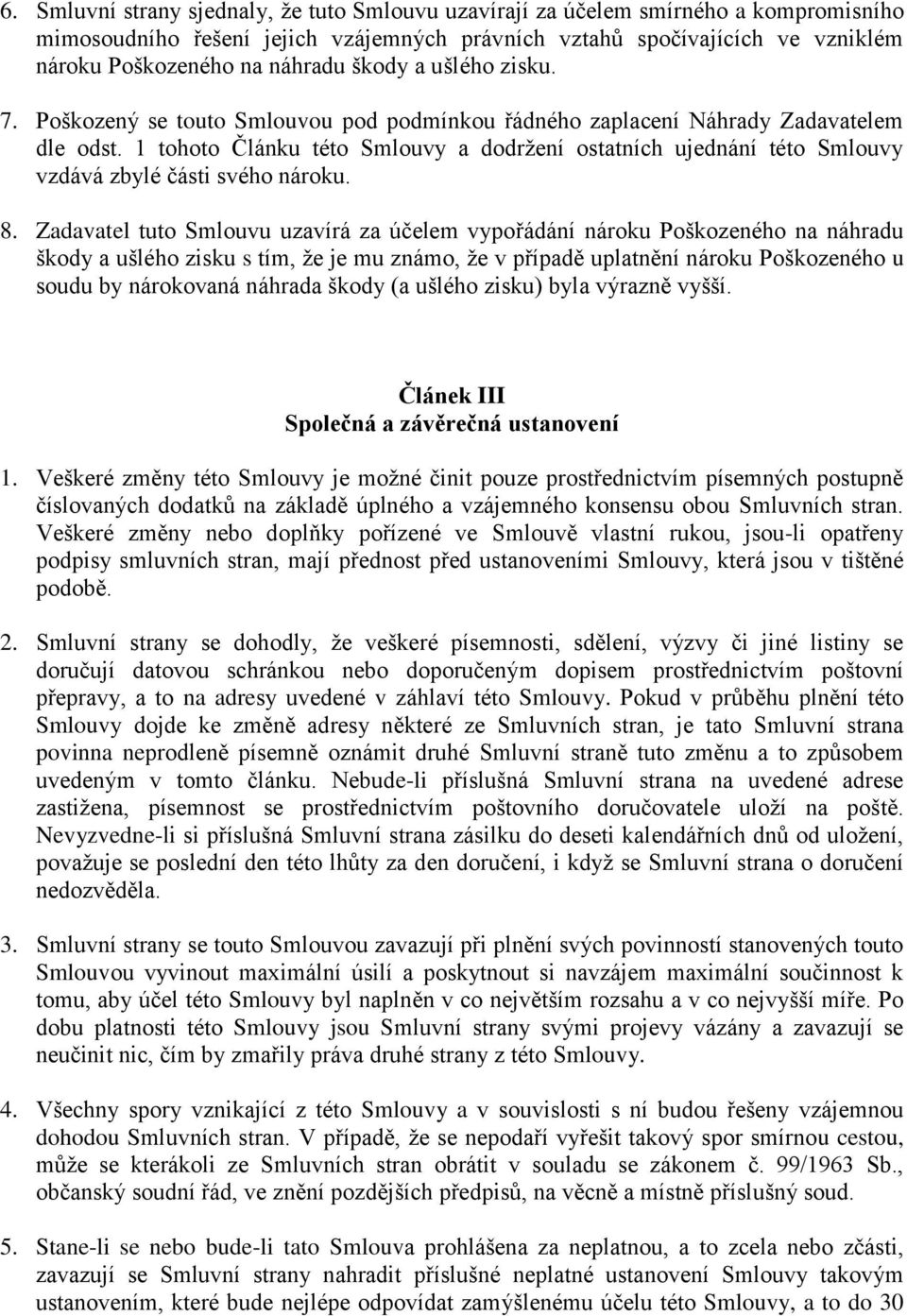 6. Smluvní strany sjednaly, že tuto Smlouvu uzavírají za účelem smírného a kompromisního mimosoudního řešení jejich vzájemných právních vztahů spočívajících ve vzniklém nároku Poškozeného na náhradu škody a ušlého zisku.

7. Poškozený se touto Smlouvou pod podmínkou řádného zaplacení Náhrady Zadavatelem dle odst. 1 tohoto Článku této Smlouvy a dodržení ostatních ujednání této Smlouvy vzdává zbylé části svého nároku.

8. Zadavatel tuto Smlouvu uzavírá za účelem vypořádání nároku Poškozeného na náhradu škody a ušlého zisku s tím, že je mu známo, že v případě uplatnění nároku Poškozeného u soudu by nárokovaná náhrada škody (a ušlého zisku) byla výrazně vyšší.

Článek III
Společná a závěrečná ustanovení

1. Veškeré změny této Smlouvy je možné činit pouze prostřednictvím písemných postupně číslovaných dodatků na základě úplného a vzájemného konsensu obou Smluvních stran. Veškeré změny nebo doplňky pořízené ve Smlouvě vlastní rukou, jsou-li opatřeny podpisy smluvních stran, mají přednost před ustanoveními Smlouvy, která jsou v tištěné podobě.

2. Smluvní strany se dohodly, že veškeré písemnosti, sdělení, výzvy či jiné listiny se doručují datovou schránkou nebo doporučeným dopisem prostřednictvím poštovní přepravy, a to na adresy uvedené v záhlaví této Smlouvy. Pokud v průběhu plnění této Smlouvy dojde ke změně adresy některé ze Smluvních stran, je tato Smluvní strana povinna neprodleně písemně oznámit druhé Smluvní straně tuto změnu a to způsobem uvedeným v tomto článku. Nebude-li příslušná Smluvní strana na uvedené adrese zastižena, písemnost se prostřednictvím poštovního doručovatele uloží na poště. Nevyzvedne-li si příslušná Smluvní strana zásilku do deseti kalendářních dnů od uložení, považuje se poslední den této lhůty za den doručení, i když se Smluvní strana o doručení nedozvěděla.

3. Smluvní strany se touto Smlouvou zavazují při plnění svých povinností stanovených touto Smlouvou vyvinout maximální úsilí a poskytnout si navzájem maximální součinnost k tomu, aby účel této Smlouvy byl naplněn v co největším rozsahu a v co nejvyšší míře. Po dobu platnosti této Smlouvy jsou Smluvní strany svými projevy vázány a zavazují se neučinit nic, čím by zmařily práva druhé strany z této Smlouvy.

4. Všechny spory vznikající z této Smlouvy a v souvislosti s ní budou řešeny vzájemnou dohodou Smluvních stran. V případě, že se nepodaří vyřešit takový spor smírnou cestou, může se kterákoli ze Smluvních stran obrátit v souladu se zákonem č. 99/1963 Sb., občanský soudní řád, ve znění pozdějších předpisů, na věcně a místně příslušný soud.

5. Stane-li se nebo bude-li tato Smlouva prohlášena za neplatnou, a to zcela nebo zčásti, zavazují se Smluvní strany nahradit příslušné neplatné ustanovení Smlouvy takovým ustanovením, které bude nejlépe odpovídat zamýšlenému účelu této Smlouvy, a to do 30